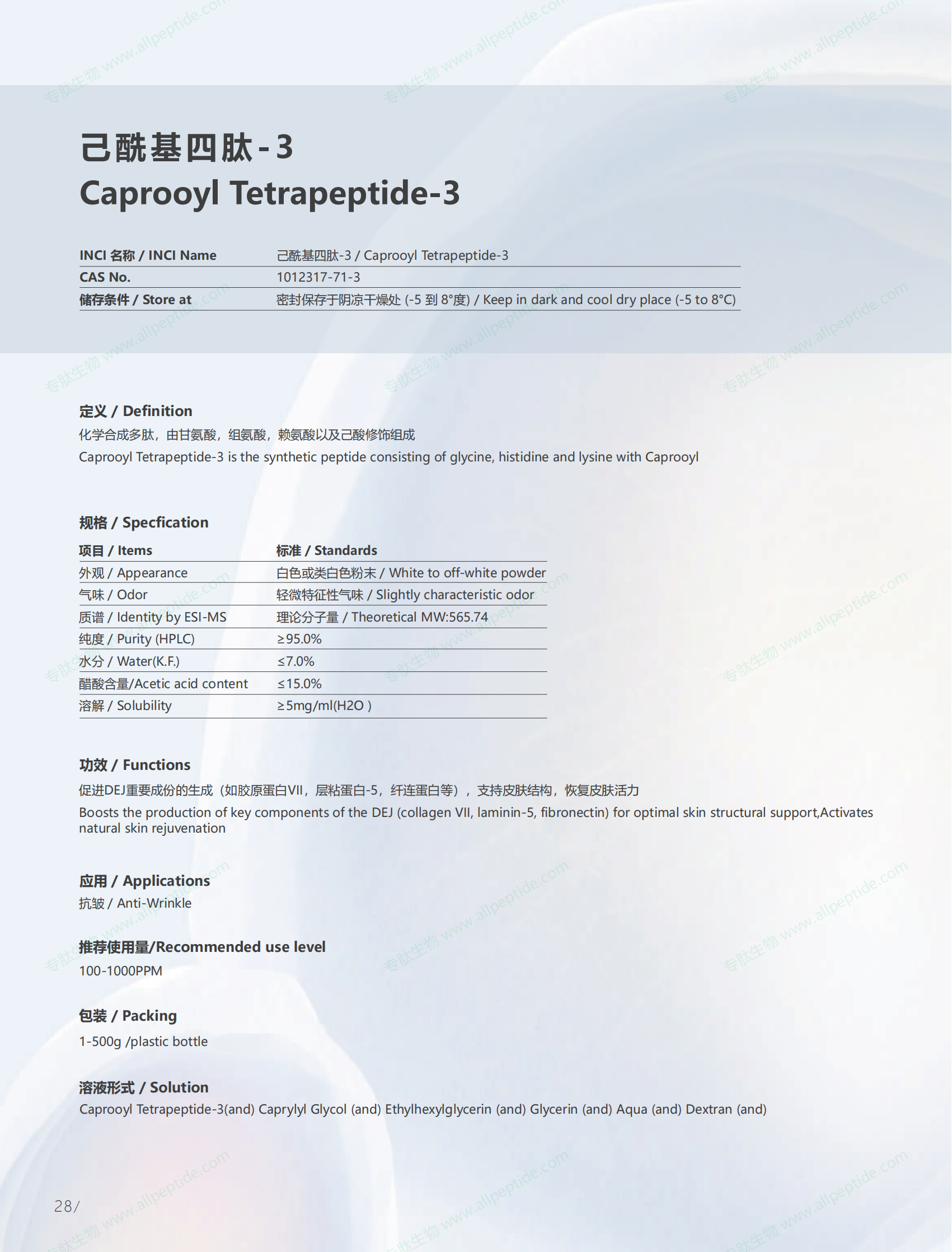 专肽生物 www.allpeptide.com

己酰基四肽-3
Caprooyl Tetrapeptide-3

| INCI 名称 / INCI Name | 己酰基四肽-3 / Caprooyl Tetrapeptide-3 |
|---|---|
| CAS No. | 1012317-71-3 |
| 储存条件 / Store at | 密封保存于阴凉干燥处 (-5 到 8°度) / Keep in dark and cool dry place (-5 to 8°C) |

定义 / Definition
化学合成多肽，由甘氨酸，组氨酸，赖氨酸以及己酸修饰组成
Caprooyl Tetrapeptide-3 is the synthetic peptide consisting of glycine, histidine and lysine with Caprooyl

规格 / Specfication

| 项目 / Items | 标准 / Standards |
|---|---|
| 外观 / Appearance | 白色或类白色粉末 / White to off-white powder |
| 气味 / Odor | 轻微特征性气味 / Slightly characteristic odor |
| 质谱 / Identity by ESI-MS | 理论分子量 / Theoretical MW:565.74 |
| 纯度 / Purity (HPLC) | ≥95.0% |
| 水分 / Water(K.F.) | ≤7.0% |
| 醋酸含量/Acetic acid content | ≤15.0% |
| 溶解 / Solubility | ≥5mg/ml(H2O ) |

功效 / Functions
促进DEJ重要成份的生成（如胶原蛋白VII，层粘蛋白-5，纤连蛋白等），支持皮肤结构，恢复皮肤活力
Boosts the production of key components of the DEJ (collagen VII, laminin-5, fibronectin) for optimal skin structural support,Activates natural skin rejuvenation

应用 / Applications
抗皱 / Anti-Wrinkle

推荐使用量/Recommended use level
100-1000PPM

包装 / Packing
1-500g /plastic bottle

溶液形式 / Solution
Caprooyl Tetrapeptide-3(and) Caprylyl Glycol (and) Ethylhexylglycerin (and) Glycerin (and) Aqua (and) Dextran (and)

28/